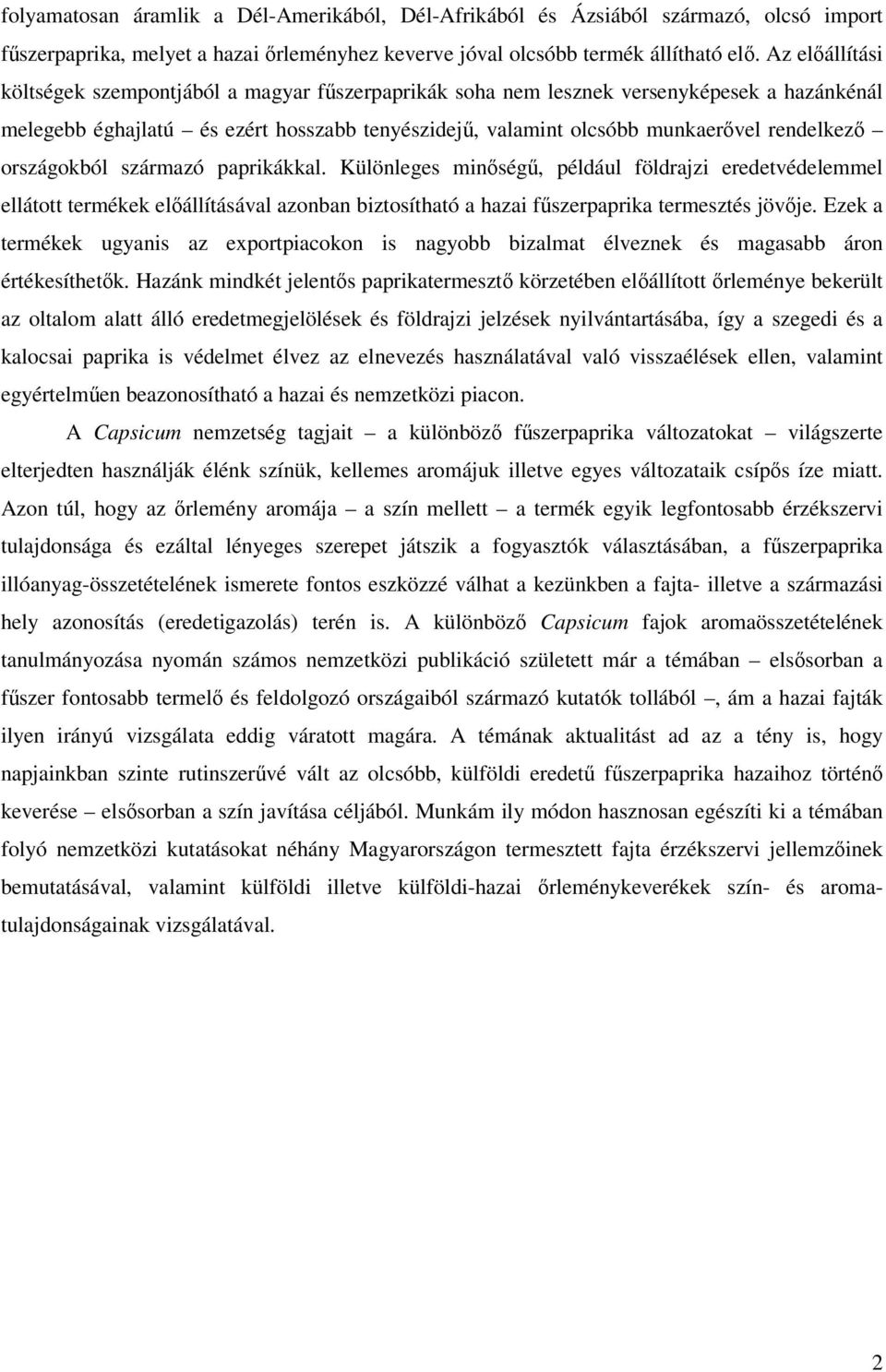 folyamatosan áramlik a Dél-Amerikából, Dél-Afrikából és Ázsiából származó, olcsó import fűszerpaprika, melyet a hazai őrleményhez keverve jóval olcsóbb termék állítható elő. Az előállítási költségek szempontjából a magyar fűszerpaprikák soha nem lesznek versenyképesek a hazánkénál melegebb éghajlatú – és ezért hosszabb tenyészidejű, valamint olcsóbb munkaerővel rendelkező – országokból származó paprikákkal. Különleges minőségű, például földrajzi eredetvédelemmel ellátott termékek előállításával azonban biztosítható a hazai fűszerpaprika termesztés jövője. Ezek a termékek ugyanis az exportpiacokon is nagyobb bizalmat élveznek és magasabb áron értékesíthetők. Hazánk mindkét jelentős paprikatermesztő körzetében előállított őrleménye bekerült az oltalom alatt álló eredetmegjelölések és földrajzi jelzések nyilvántartásába, így a szegedi és a kalocsai paprika is védelmet élvez az elnevezés használatával való visszaélések ellen, valamint egyértelműen beazonosítható a hazai és nemzetközi piacon.

A Capsicum nemzetség tagjait – a különböző fűszerpaprika változatokat – világszerte elterjedten használják élénk színük, kellemes aromájuk illetve egyes változataik csípős íze miatt. Azon túl, hogy az őrlemény aromája – a szín mellett – a termék egyik legfontosabb érzékszervi tulajdonsága és ezáltal lényeges szerepet játszik a fogyasztók választásában, a fűszerpaprika illóanyag-összetételének ismerete fontos eszközzé válhat a kezünkben a fajta- illetve a származási hely azonosítás (eredetigazolás) terén is. A különböző Capsicum fajok aromaösszetételének tanulmányozása nyomán számos nemzetközi publikáció született már a témában – elsősorban a fűszer fontosabb termelő és feldolgozó országaiból származó kutatók tollából –, ám a hazai fajták ilyen irányú vizsgálata eddig váratott magára. A témának aktualitást ad az a tény is, hogy napjainkban szinte rutinszerűvé vált az olcsóbb, külföldi eredetű fűszerpaprika hazaihoz történő keverése – elsősorban a szín javítása céljából. Munkám ily módon hasznosan egészíti ki a témában folyó nemzetközi kutatásokat néhány Magyarországon termesztett fajta érzékszervi jellemzőinek bemutatásával, valamint külföldi illetve külföldi-hazai őrleménykeverékek szín- és aromatulajdonságainak vizsgálatával.

2